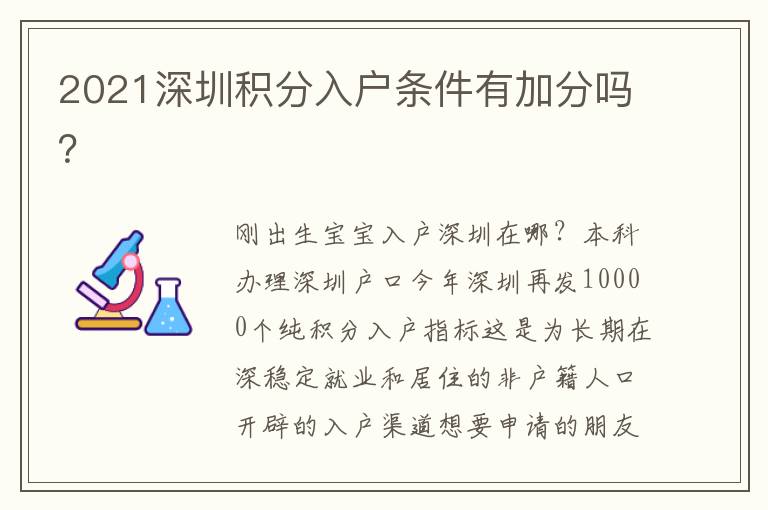 2021深圳积分入户条件有加分吗?

刚出生宝宝入户深圳在哪？本科办理深圳户口今年深圳再发10000个纯积分入户指标这是为长期在深稳定就业和居住的非户籍人口开辟的入户渠道想要申请的朋友